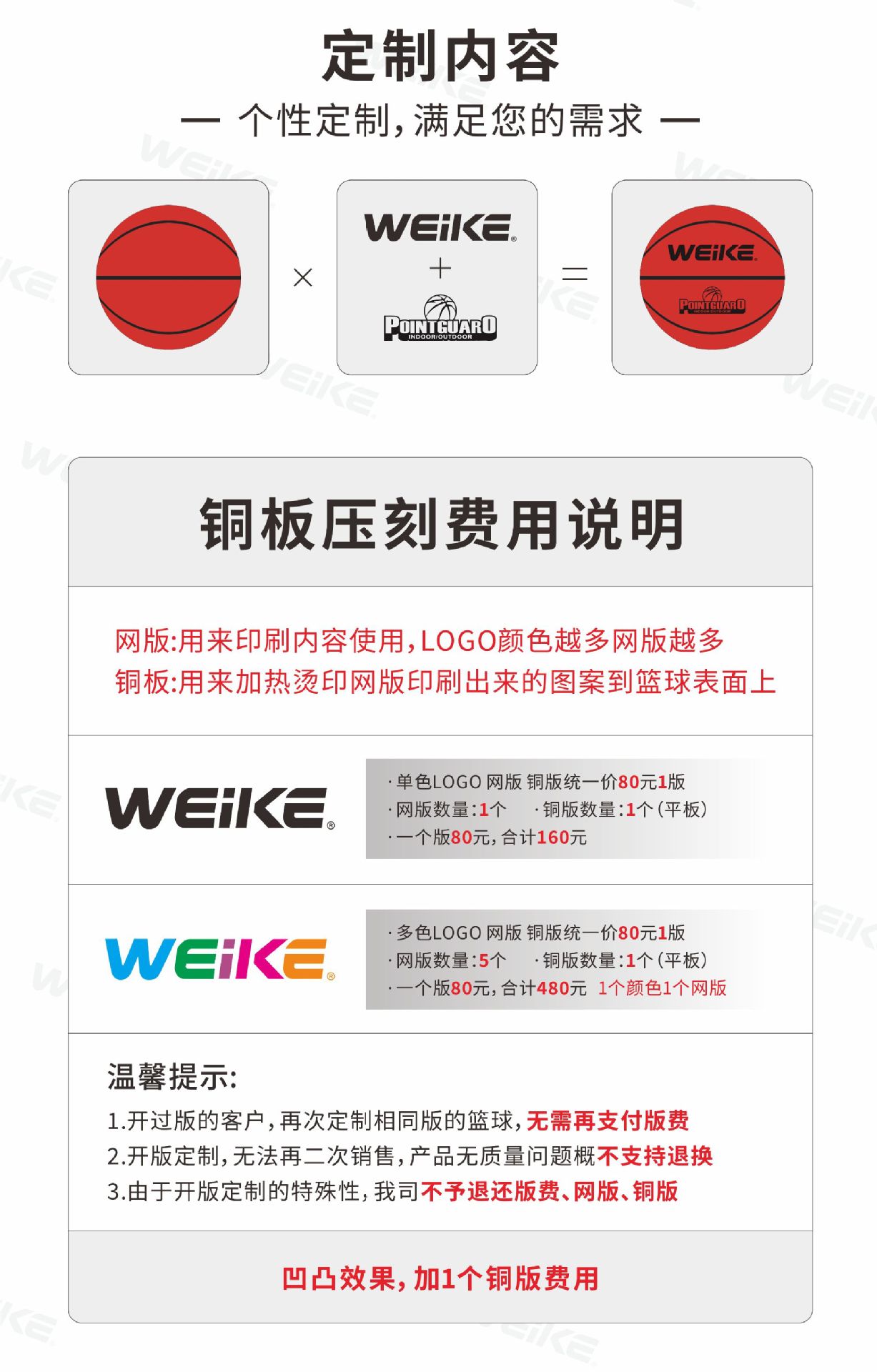 定制内容

— 个性定制,满足您的需求 —

×

WEiKE®
+
POINTGUARD
INDOOR/OUTDOOR

=

WEiKE
POINTGUARD
INDOOR/OUTDOOR

铜板压刻费用说明

网版:用来印刷内容使用,LOGO颜色越多网版越多
铜板:用来加热烫印网版印刷出来的图案到篮球表面上

WEiKE®

·单色LOGO 网版 铜版统一价80元1版
·网版数量:1个 ·铜版数量:1个(平板)
·一个版80元,合计160元

WEiKE®

·多色LOGO 网版 铜版统一价80元1版
·网版数量:5个 ·铜版数量:1个(平板)
·一个版80元,合计480元 1个颜色1个网版

温馨提示:
1.开过版的客户,再次定制相同版的篮球,无需再支付版费
2.开版定制,无法再二次销售,产品无质量问题概不支持退换
3.由于开版定制的特殊性,我司不予退还版费、网版、铜版

凹凸效果,加1个铜版费用

WEiKE